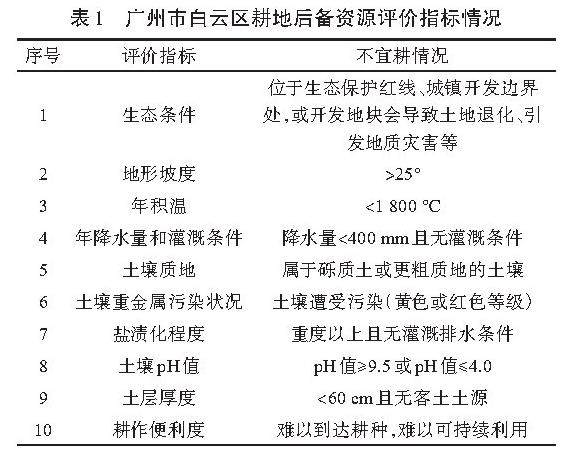 表1　广州市白云区耕地后备资源评价指标情况

| 序号 | 评价指标 | 不宜耕情况 |
|---|---|---|
| 1 | 生态条件 | 位于生态保护红线、城镇开发边界处，或开发地块会导致土地退化、引发地质灾害等 |
| 2 | 地形坡度 | >25° |
| 3 | 年积温 | <1 800 ℃ |
| 4 | 年降水量和灌溉条件 | 降水量<400 mm且无灌溉条件 |
| 5 | 土壤质地 | 属于砾质土或更粗质地的土壤 |
| 6 | 土壤重金属污染状况 | 土壤遭受污染（黄色或红色等级） |
| 7 | 盐渍化程度 | 重度以上且无灌溉排水条件 |
| 8 | 土壤pH值 | pH值≥9.5或pH值≤4.0 |
| 9 | 土层厚度 | <60 cm且无客土土源 |
| 10 | 耕作便利度 | 难以到达耕种，难以可持续利用 |